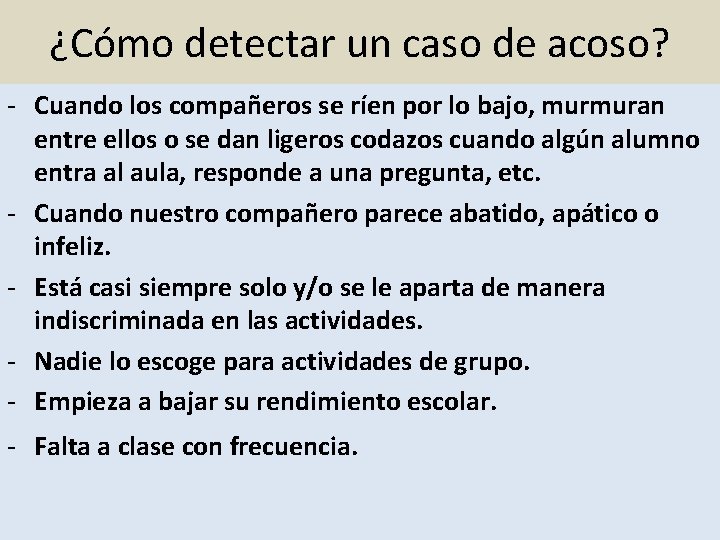 ¿Cómo detectar un caso de acoso?

- Cuando los compañeros se ríen por lo bajo, murmuran entre ellos o se dan ligeros codazos cuando algún alumno entra al aula, responde a una pregunta, etc.
- Cuando nuestro compañero parece abatido, apático o infeliz.
- Está casi siempre solo y/o se le aparta de manera indiscriminada en las actividades.
- Nadie lo escoge para actividades de grupo.
- Empieza a bajar su rendimiento escolar.
- Falta a clase con frecuencia.